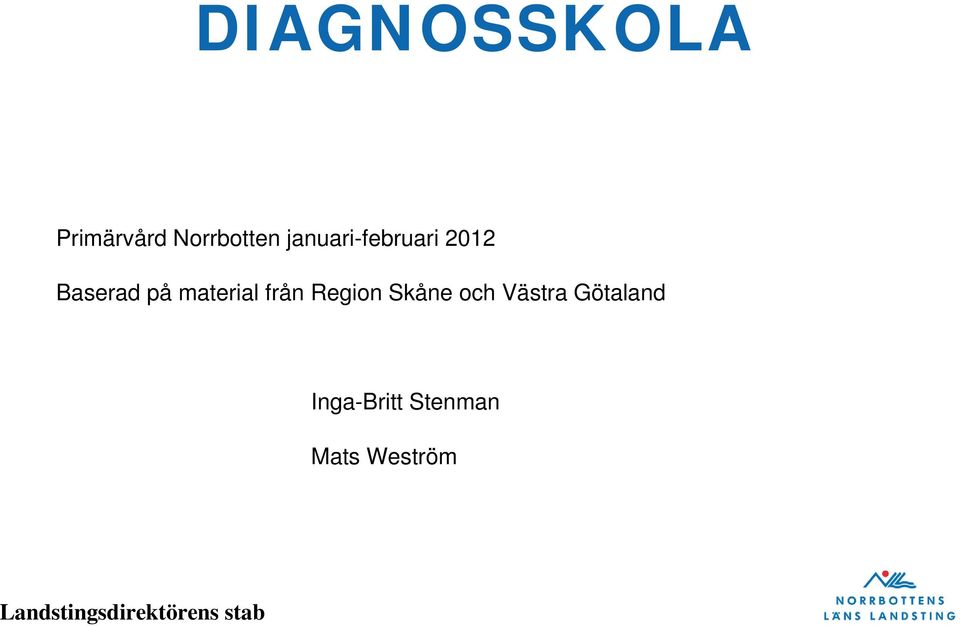 DIAGNOSSKOLA

Primärvård Norrbotten januari-februari 2012

Baserad på material från Region Skåne och Västra Götaland

Inga-Britt Stenman

Mats Weström

Landstingsdirektörens stab

NORRBOTTENS LÄNS LANDSTING